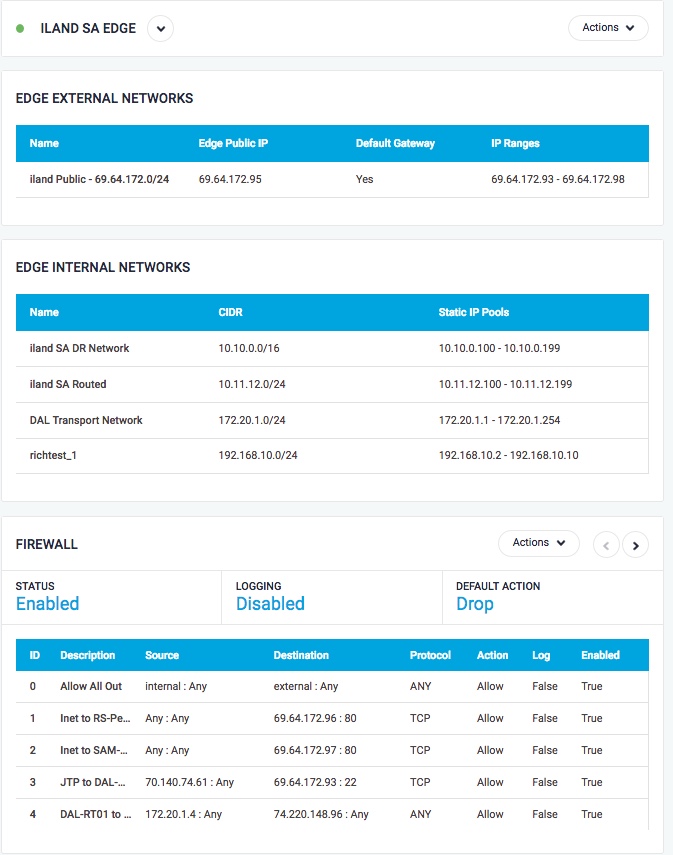 ILAND SA EDGE

Actions

EDGE EXTERNAL NETWORKS

| Name | Edge Public IP | Default Gateway | IP Ranges |
|---|---|---|---|
| iland Public - 69.64.172.0/24 | 69.64.172.95 | Yes | 69.64.172.93 - 69.64.172.98 |

EDGE INTERNAL NETWORKS

| Name | CIDR | Static IP Pools |
|---|---|---|
| iland SA DR Network | 10.10.0.0/16 | 10.10.0.100 - 10.10.0.199 |
| iland SA Routed | 10.11.12.0/24 | 10.11.12.100 - 10.11.12.199 |
| DAL Transport Network | 172.20.1.0/24 | 172.20.1.1 - 172.20.1.254 |
| richtest_1 | 192.168.10.0/24 | 192.168.10.2 - 192.168.10.10 |

FIREWALL

Actions

STATUS
Enabled

LOGGING
Disabled

DEFAULT ACTION
Drop

| ID | Description | Source | Destination | Protocol | Action | Log | Enabled |
|---|---|---|---|---|---|---|---|
| 0 | Allow All Out | internal : Any | external : Any | ANY | Allow | False | True |
| 1 | Inet to RS-Pe... | Any : Any | 69.64.172.96 : 80 | TCP | Allow | False | True |
| 2 | Inet to SAM-... | Any : Any | 69.64.172.97 : 80 | TCP | Allow | False | True |
| 3 | JTP to DAL-... | 70.140.74.61 : Any | 69.64.172.93 : 22 | TCP | Allow | False | True |
| 4 | DAL-RT01 to ... | 172.20.1.4 : Any | 74.220.148.96 : Any | ANY | Allow | False | True |